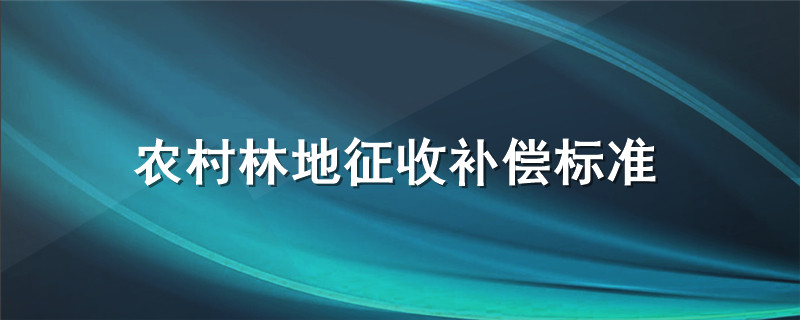 农村林地征收补偿标准